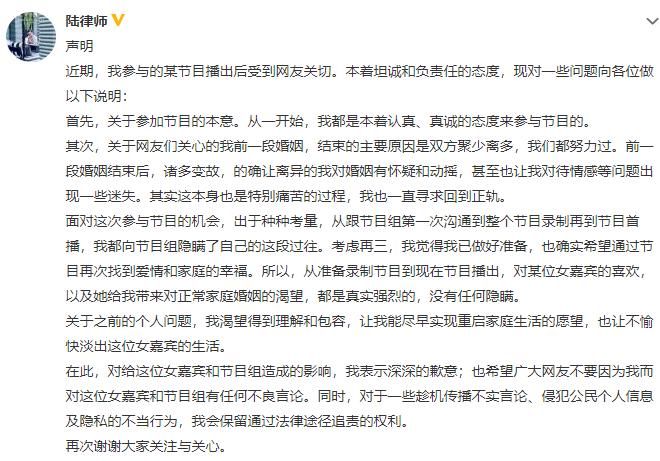 陆律师

声明

近期，我参与的某节目播出后受到网友关切。本着坦诚和负责任的态度，现对一些问题向各位做以下说明：

首先，关于参加节目的本意。从一开始，我都是本着认真、真诚的态度来参与节目的。

其次，关于网友们关心的我前一段婚姻，结束的主要原因是双方聚少离多，我们都努力过。前一段婚姻结束后，诸多变故，的确让离异的我对婚姻有怀疑和动摇，甚至也让我对待情感等问题出现一些迷失。其实这本身也是特别痛苦的过程，我也一直寻求回到正轨。

面对这次参与节目的机会，出于种种考量，从跟节目组第一次沟通到整个节目录制再到节目首播，我都向节目组隐瞒了自己的这段过往。考虑再三，我觉得我已做好准备，也确实希望通过节目再次找到爱情和家庭的幸福。所以，从准备录制节目到现在节目播出，对某位女嘉宾的喜欢，以及她给我带来对正常家庭婚姻的渴望，都是真实强烈的，没有任何隐瞒。

关于之前的个人问题，我渴望得到理解和包容，让我能尽早实现重启家庭生活的愿望，也让不愉快淡出这位女嘉宾的生活。

在此，对给这位女嘉宾和节目组造成的影响，我表示深深的歉意；也希望广大网友不要因为我而对这位女嘉宾和节目组有任何不良言论。同时，对于一些趁机传播不实言论、侵犯公民个人信息及隐私的不当行为，我会保留通过法律途径追责的权利。

再次谢谢大家关注与关心。